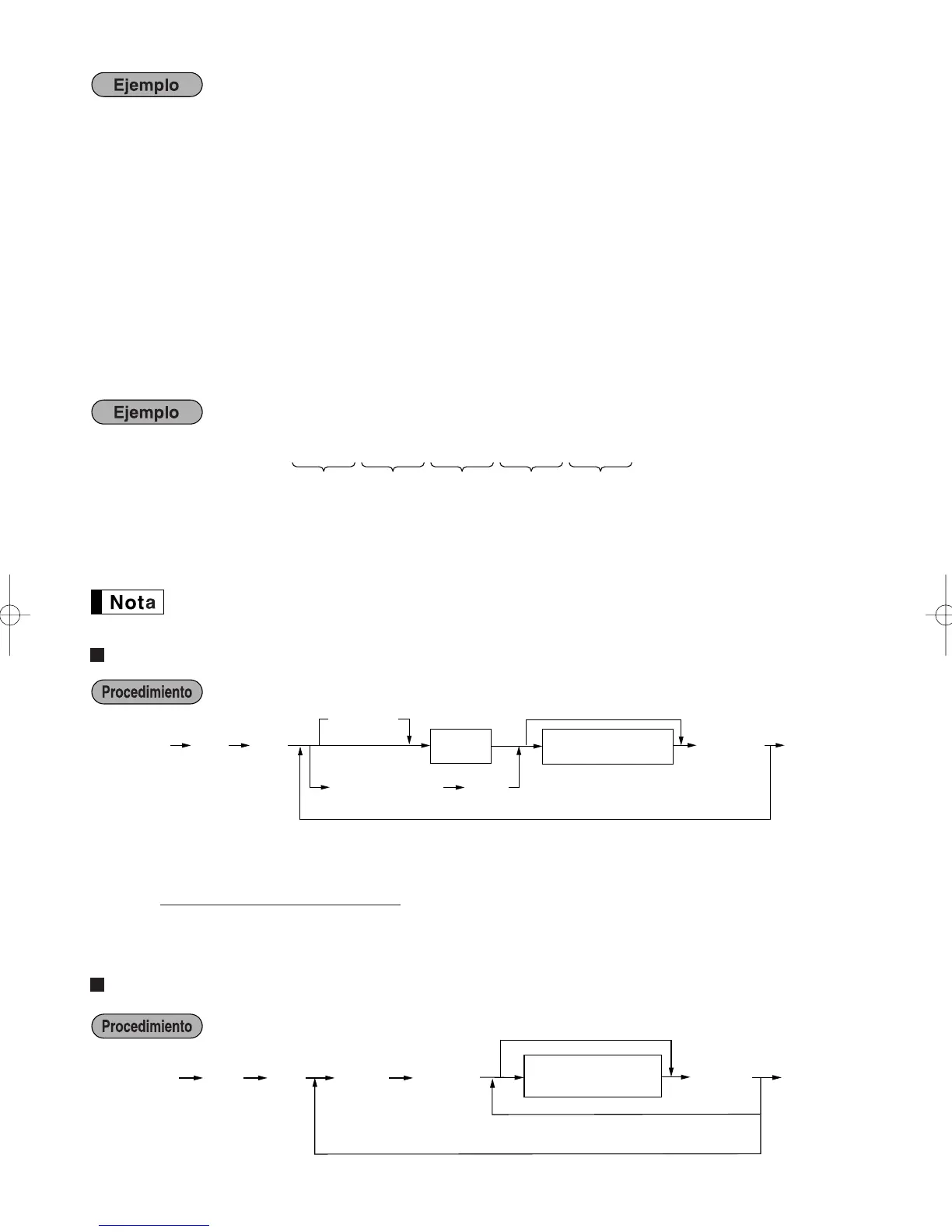 Ejemplo

Ejemplo

Nota

Procedimiento

Procedimiento